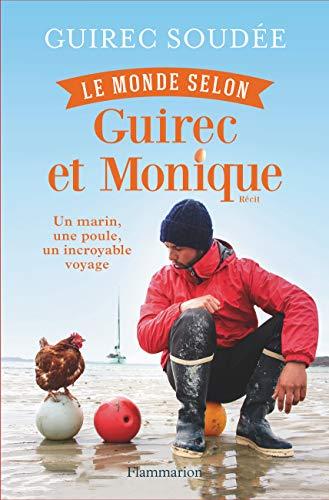 GUIREC SOUDÉE

LE MONDE SELON
Guirec
et Monique

Récit

Un marin,
une poule,
un incroyable
voyage

Flammarion